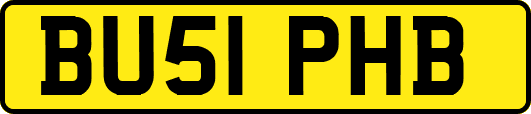 BU51 PHB